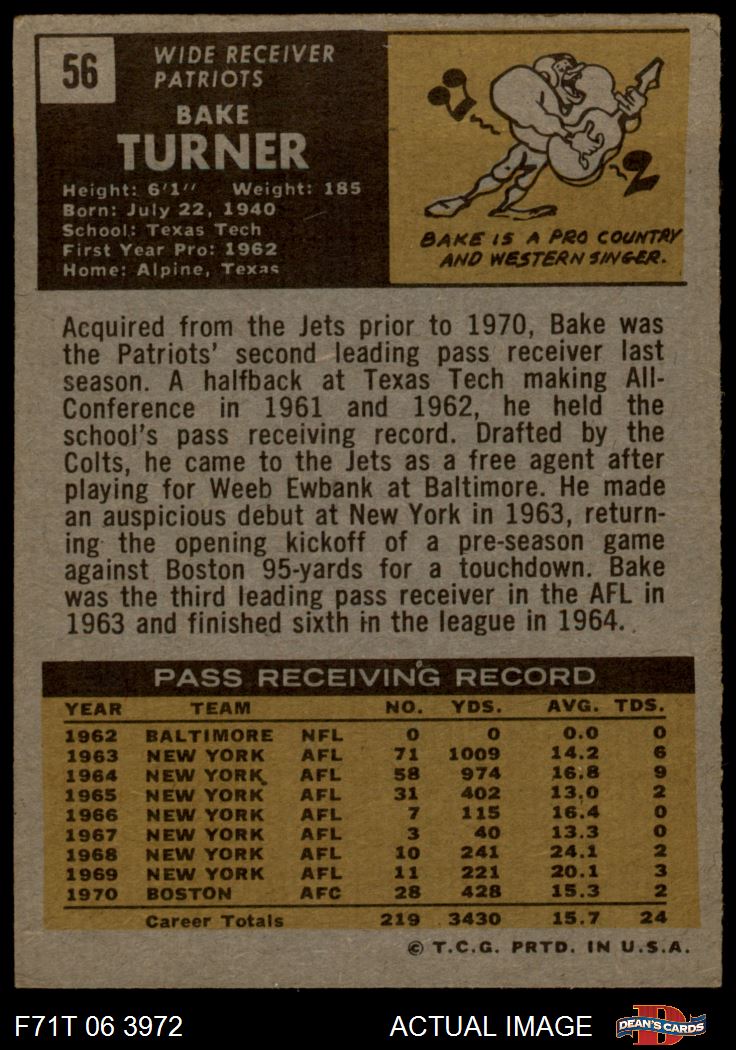 56

WIDE RECEIVER
PATRIOTS

BAKE
TURNER

Height: 6'1" Weight: 185
Born: July 22, 1940
School: Texas Tech
First Year Pro: 1962
Home: Alpine, Texas

BAKE IS A PRO COUNTRY AND WESTERN SINGER.

Acquired from the Jets prior to 1970, Bake was the Patriots' second leading pass receiver last season. A halfback at Texas Tech making All-Conference in 1961 and 1962, he held the school's pass receiving record. Drafted by the Colts, he came to the Jets as a free agent after playing for Weeb Ewbank at Baltimore. He made an auspicious debut at New York in 1963, returning the opening kickoff of a pre-season game against Boston 95-yards for a touchdown. Bake was the third leading pass receiver in the AFL in 1963 and finished sixth in the league in 1964.

PASS RECEIVING RECORD

| YEAR | TEAM | | NO. | YDS. | AVG. | TDS. |
|---|---|---|---|---|---|---|
| 1962 | BALTIMORE | NFL | 0 | 0 | 0.0 | 0 |
| 1963 | NEW YORK | AFL | 71 | 1009 | 14.2 | 6 |
| 1964 | NEW YORK | AFL | 58 | 974 | 16.8 | 9 |
| 1965 | NEW YORK | AFL | 31 | 402 | 13.0 | 2 |
| 1966 | NEW YORK | AFL | 7 | 115 | 16.4 | 0 |
| 1967 | NEW YORK | AFL | 3 | 40 | 13.3 | 0 |
| 1968 | NEW YORK | AFL | 10 | 241 | 24.1 | 2 |
| 1969 | NEW YORK | AFL | 11 | 221 | 20.1 | 3 |
| 1970 | BOSTON | AFC | 28 | 428 | 15.3 | 2 |
| | Career Totals | | 219 | 3430 | 15.7 | 24 |

© T.C.G. PRTD. IN U.S.A.

F71T 06 3972

ACTUAL IMAGE

DEAN'S CARDS